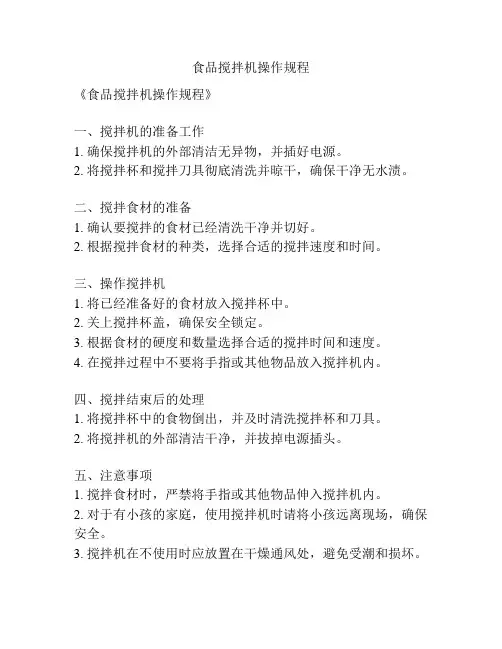 食品搅拌机操作规程

《食品搅拌机操作规程》

一、搅拌机的准备工作
1. 确保搅拌机的外部清洁无异物，并插好电源。
2. 将搅拌杯和搅拌刀具彻底清洗并晾干，确保干净无水渍。

二、搅拌食材的准备
1. 确认要搅拌的食材已经清洗干净并切好。
2. 根据搅拌食材的种类，选择合适的搅拌速度和时间。

三、操作搅拌机
1. 将已经准备好的食材放入搅拌杯中。
2. 关上搅拌杯盖，确保安全锁定。
3. 根据食材的硬度和数量选择合适的搅拌时间和速度。
4. 在搅拌过程中不要将手指或其他物品放入搅拌机内。

四、搅拌结束后的处理
1. 将搅拌杯中的食物倒出，并及时清洗搅拌杯和刀具。
2. 将搅拌机的外部清洁干净，并拔掉电源插头。

五、注意事项
1. 搅拌食材时，严禁将手指或其他物品伸入搅拌机内。
2. 对于有小孩的家庭，使用搅拌机时请将小孩远离现场，确保安全。
3. 搅拌机在不使用时应放置在干燥通风处，避免受潮和损坏。